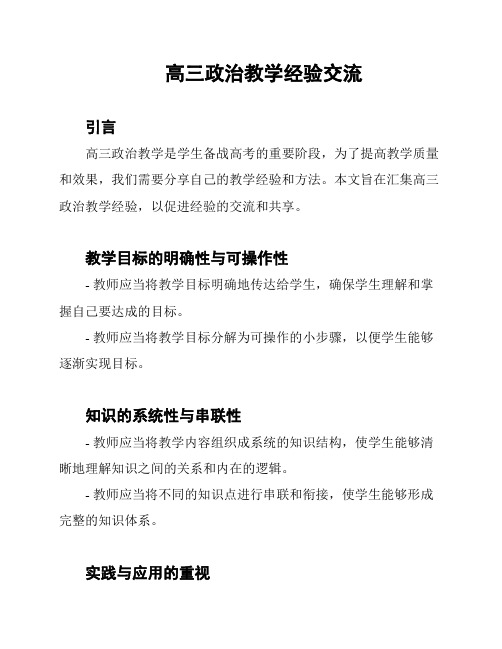 高三政治教学经验交流

引言

高三政治教学是学生备战高考的重要阶段，为了提高教学质量和效果，我们需要分享自己的教学经验和方法。本文旨在汇集高三政治教学经验，以促进经验的交流和共享。

教学目标的明确性与可操作性

- 教师应当将教学目标明确地传达给学生，确保学生理解和掌握自己要达成的目标。

- 教师应当将教学目标分解为可操作的小步骤，以便学生能够逐渐实现目标。

知识的系统性与串联性

- 教师应当将教学内容组织成系统的知识结构，使学生能够清晰地理解知识之间的关系和内在的逻辑。

- 教师应当将不同的知识点进行串联和衔接，使学生能够形成完整的知识体系。

实践与应用的重视